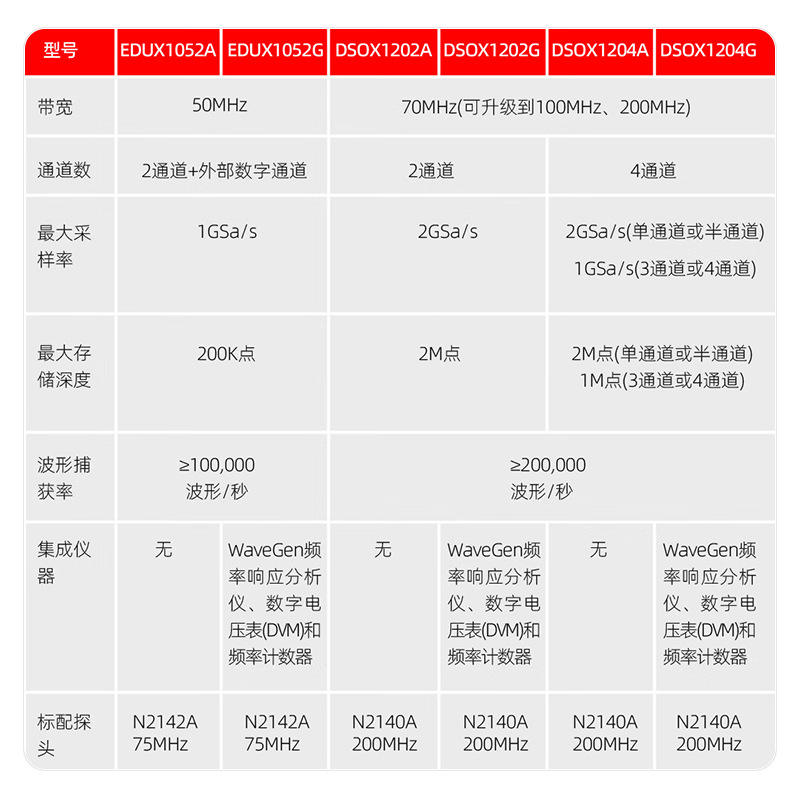 | 型号 | EDUX1052A | EDUX1052G | DSOX1202A | DSOX1202G | DSOX1204A | DSOX1204G |
|---|---|---|---|---|---|---|
| 带宽 | 50MHz | | 70MHz(可升级到100MHz、200MHz) | | | |
| 通道数 | 2通道+外部数字通道 | | 2通道 | | 4通道 | |
| 最大采样率 | 1GSa/s | | 2GSa/s | | 2GSa/s(单通道或半通道) 1GSa/s(3通道或4通道) | |
| 最大存储深度 | 200K点 | | 2M点 | | 2M点(单通道或半通道) 1M点(3通道或4通道) | |
| 波形捕获率 | ≥100,000 波形/秒 | | ≥200,000 波形/秒 | | | |
| 集成仪器 | 无 | WaveGen频率响应分析仪、数字电压表(DVM)和频率计数器 | 无 | WaveGen频率响应分析仪、数字电压表(DVM)和频率计数器 | 无 | WaveGen频率响应分析仪、数字电压表(DVM)和频率计数器 |
| 标配探头 | N2142A 75MHz | N2142A 75MHz | N2140A 200MHz | N2140A 200MHz | N2140A 200MHz | N2140A 200MHz |